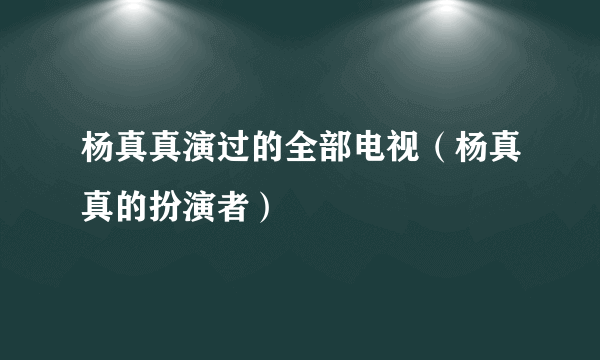 杨真真演过的全部电视（杨真真的扮演者）